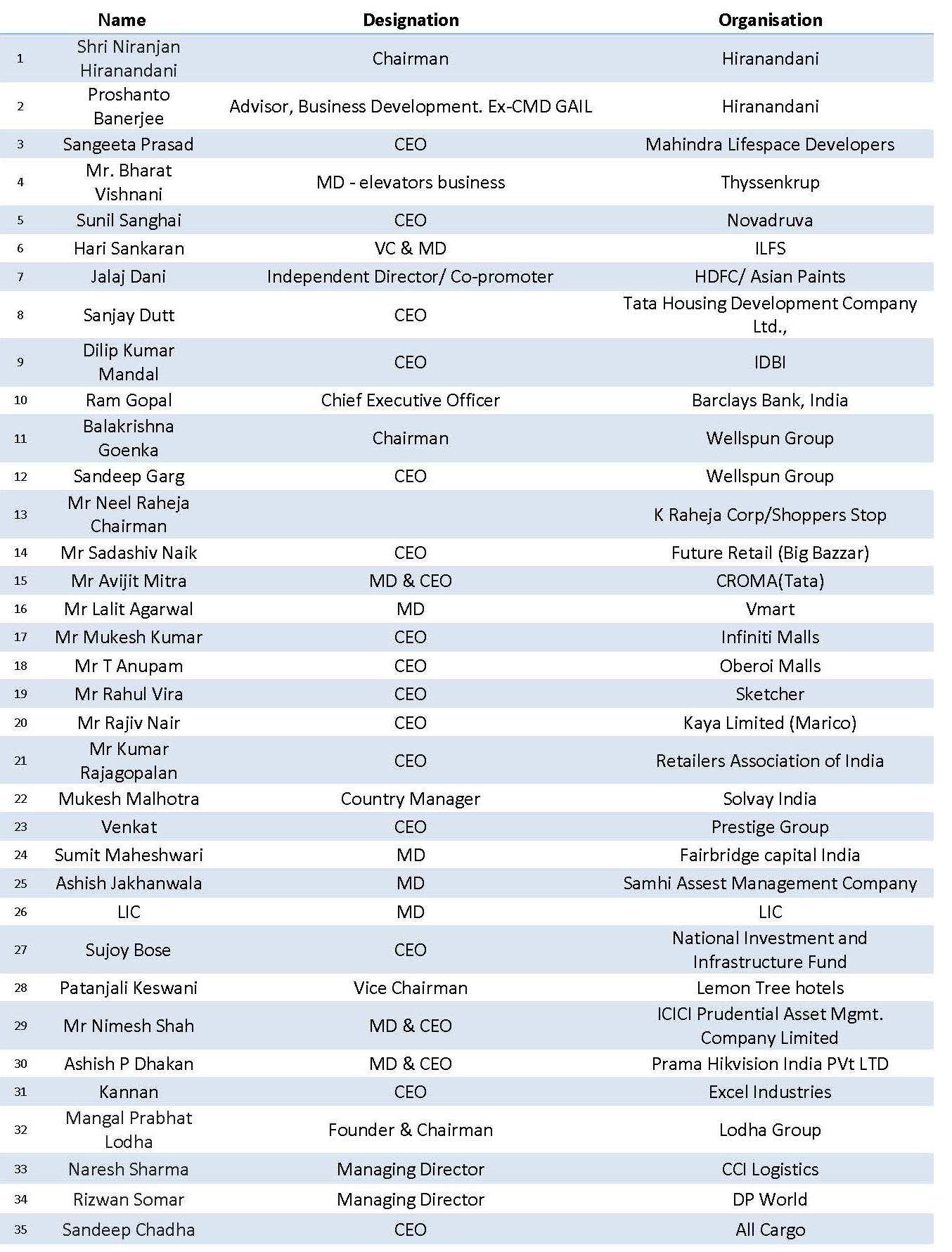 | | Name | Designation | Organisation |
|---|---|---|---|
| 1 | Shri Niranjan Hiranandani | Chairman | Hiranandani |
| 2 | Proshanto Banerjee | Advisor, Business Development. Ex-CMD GAIL | Hiranandani |
| 3 | Sangeeta Prasad | CEO | Mahindra Lifespace Developers |
| 4 | Mr. Bharat Vishnani | MD - elevators business | Thyssenkrup |
| 5 | Sunil Sanghai | CEO | Novadruva |
| 6 | Hari Sankaran | VC & MD | ILFS |
| 7 | Jalaj Dani | Independent Director/ Co-promoter | HDFC/ Asian Paints |
| 8 | Sanjay Dutt | CEO | Tata Housing Development Company Ltd., |
| 9 | Dilip Kumar Mandal | CEO | IDBI |
| 10 | Ram Gopal | Chief Executive Officer | Barclays Bank, India |
| 11 | Balakrishna Goenka | Chairman | Wellspun Group |
| 12 | Sandeep Garg | CEO | Wellspun Group |
| 13 | Mr Neel Raheja Chairman | | K Raheja Corp/Shoppers Stop |
| 14 | Mr Sadashiv Naik | CEO | Future Retail (Big Bazzar) |
| 15 | Mr Avijit Mitra | MD & CEO | CROMA(Tata) |
| 16 | Mr Lalit Agarwal | MD | Vmart |
| 17 | Mr Mukesh Kumar | CEO | Infiniti Malls |
| 18 | Mr T Anupam | CEO | Oberoi Malls |
| 19 | Mr Rahul Vira | CEO | Sketcher |
| 20 | Mr Rajiv Nair | CEO | Kaya Limited (Marico) |
| 21 | Mr Kumar Rajagopalan | CEO | Retailers Association of India |
| 22 | Mukesh Malhotra | Country Manager | Solvay India |
| 23 | Venkat | CEO | Prestige Group |
| 24 | Sumit Maheshwari | MD | Fairbridge capital India |
| 25 | Ashish Jakhanwala | MD | Samhi Assest Management Company |
| 26 | LIC | MD | LIC |
| 27 | Sujoy Bose | CEO | National Investment and Infrastructure Fund |
| 28 | Patanjali Keswani | Vice Chairman | Lemon Tree hotels |
| 29 | Mr Nimesh Shah | MD & CEO | ICICI Prudential Asset Mgmt. Company Limited |
| 30 | Ashish P Dhakan | MD & CEO | Prama Hikvision India PVt LTD |
| 31 | Kannan | CEO | Excel Industries |
| 32 | Mangal Prabhat Lodha | Founder & Chairman | Lodha Group |
| 33 | Naresh Sharma | Managing Director | CCI Logistics |
| 34 | Rizwan Somar | Managing Director | DP World |
| 35 | Sandeep Chadha | CEO | All Cargo |